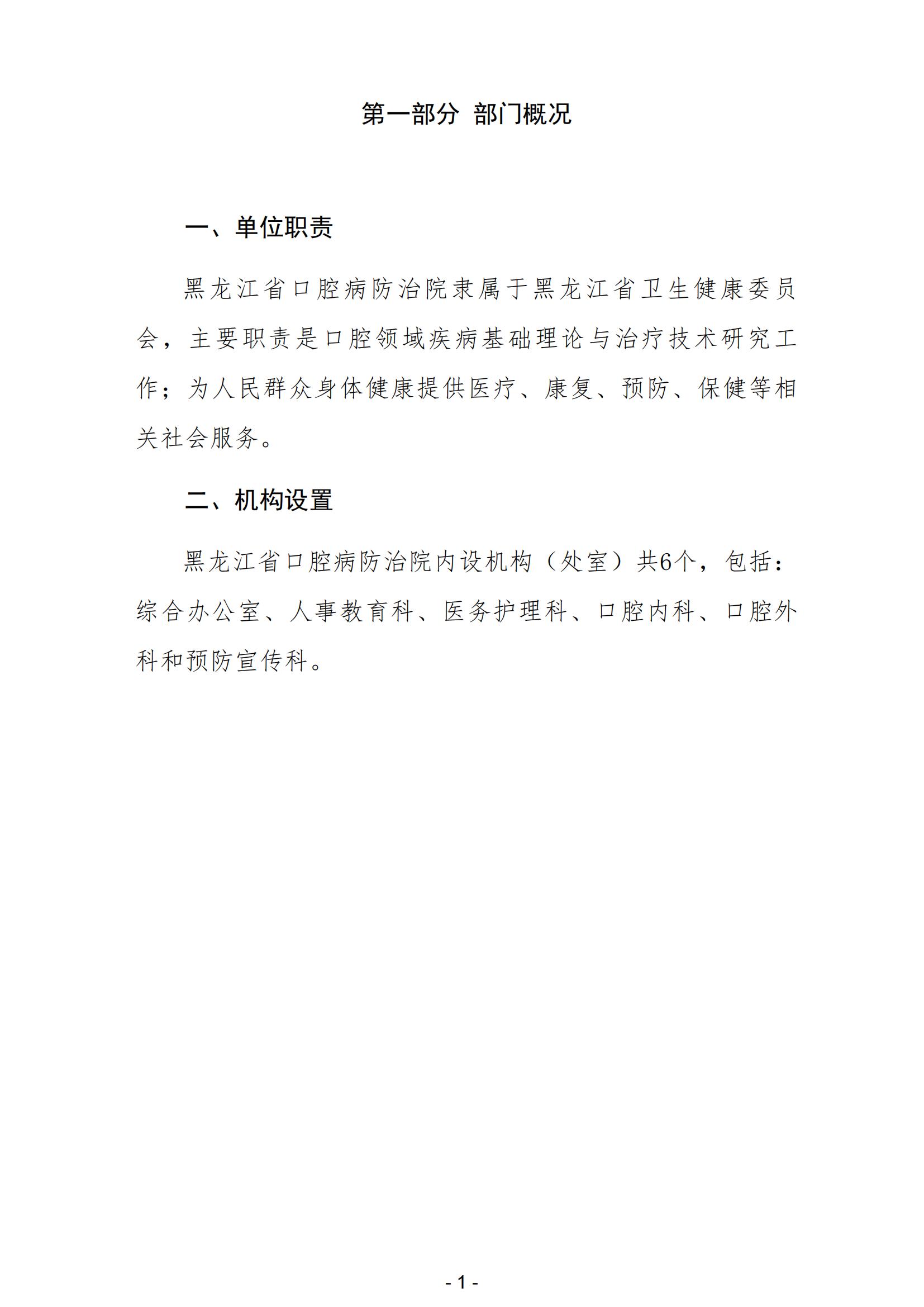 第一部分 部门概况

一、单位职责

黑龙江省口腔病防治院隶属于黑龙江省卫生健康委员会，主要职责是口腔领域疾病基础理论与治疗技术研究工作；为人民群众身体健康提供医疗、康复、预防、保健等相关社会服务。

二、机构设置

黑龙江省口腔病防治院内设机构（处室）共6个，包括：综合办公室、人事教育科、医务护理科、口腔内科、口腔外科和预防宣传科。

- 1 -